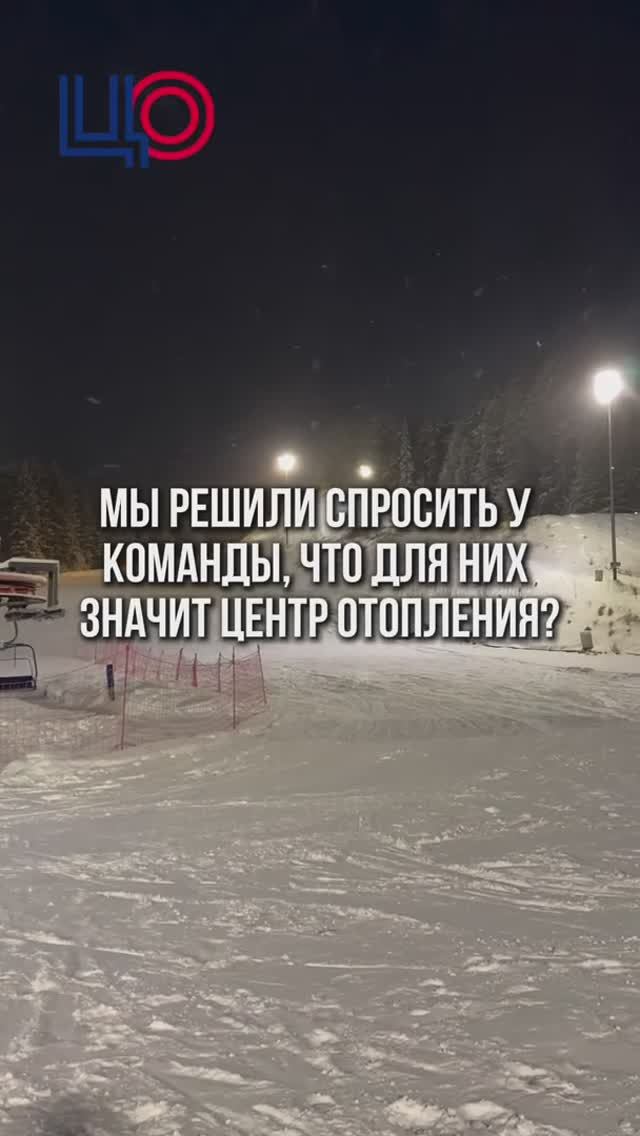 ЦО

МЫ РЕШИЛИ СПРОСИТЬ У КОМАНДЫ, ЧТО ДЛЯ НИХ ЗНАЧИТ ЦЕНТР ОТОПЛЕНИЯ?